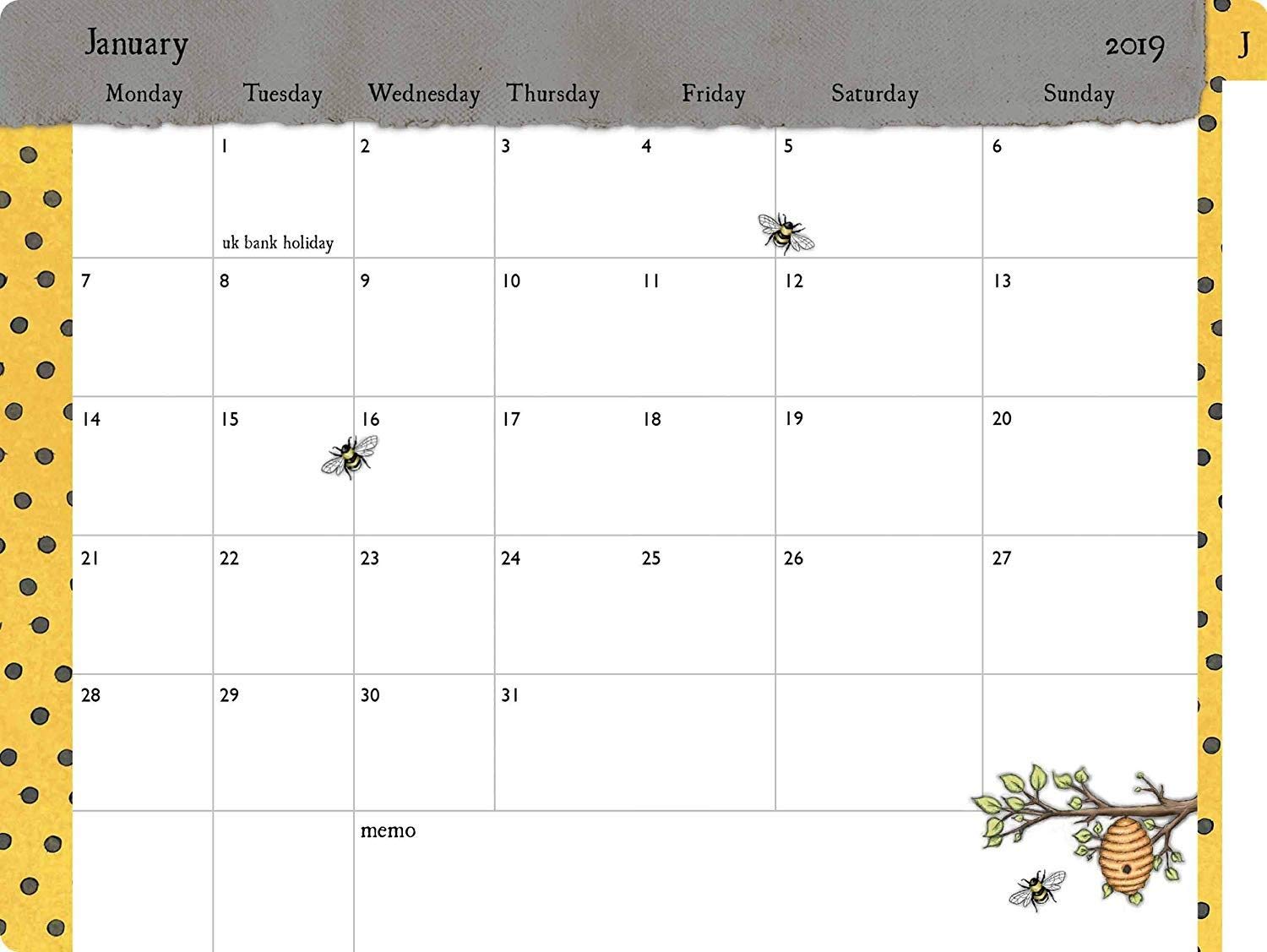 January 2019

J

| Monday | Tuesday | Wednesday | Thursday | Friday | Saturday | Sunday |
|---|---|---|---|---|---|---|
| | 1 uk bank holiday | 2 | 3 | 4 | 5 | 6 |
| 7 | 8 | 9 | 10 | 11 | 12 | 13 |
| 14 | 15 | 16 | 17 | 18 | 19 | 20 |
| 21 | 22 | 23 | 24 | 25 | 26 | 27 |
| 28 | 29 | 30 | 31 | | | |
| | | memo | | | | |